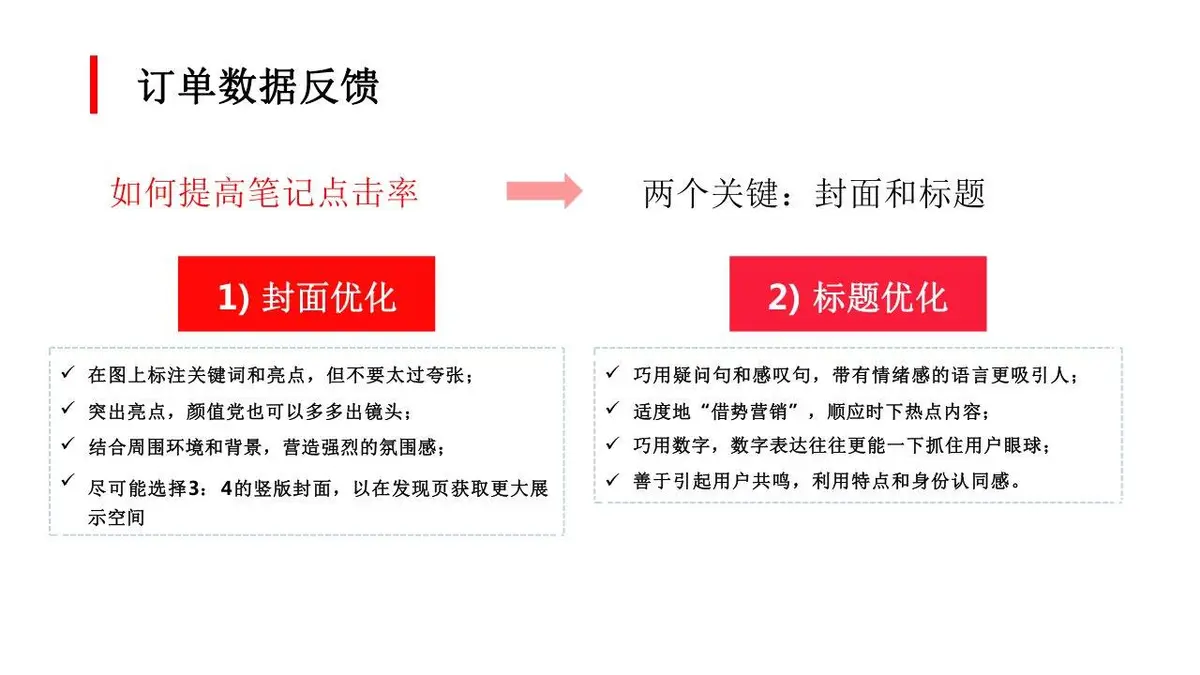 订单数据反馈

如何提高笔记点击率

两个关键：封面和标题

1) 封面优化

✓ 在图上标注关键词和亮点，但不要太过夸张；
✓ 突出亮点，颜值党也可以多多出镜头；
✓ 结合周围环境和背景，营造强烈的氛围感；
✓ 尽可能选择3：4的竖版封面，以在发现页获取更大展示空间

2) 标题优化

✓ 巧用疑问句和感叹句，带有情绪感的语言更吸引人；
✓ 适度地“借势营销”，顺应时下热点内容；
✓ 巧用数字，数字表达往往更能一下抓住用户眼球；
✓ 善于引起用户共鸣，利用特点和身份认同感。